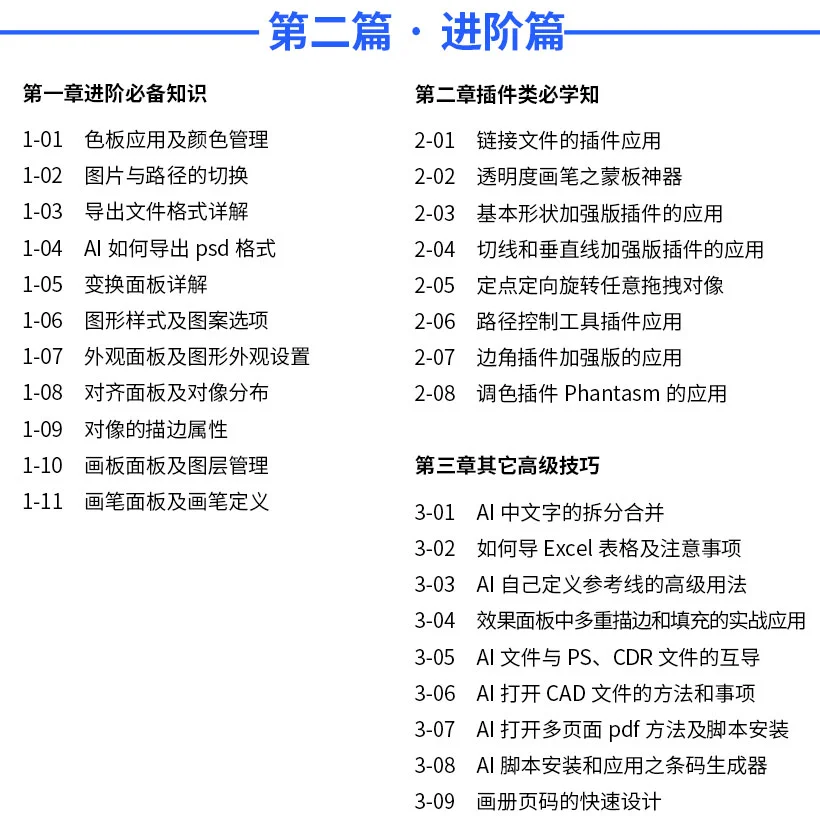 第二篇 · 进阶篇

第一章进阶必备知识

1-01 色板应用及颜色管理
1-02 图片与路径的切换
1-03 导出文件格式详解
1-04 AI 如何导出 psd 格式
1-05 变换面板详解
1-06 图形样式及图案选项
1-07 外观面板及图形外观设置
1-08 对齐面板及对像分布
1-09 对像的描边属性
1-10 画板面板及图层管理
1-11 画笔面板及画笔定义

第二章插件类必学知

2-01 链接文件的插件应用
2-02 透明度画笔之蒙板神器
2-03 基本形状加强版插件的应用
2-04 切线和垂直线加强版插件的应用
2-05 定点定向旋转任意拖拽对像
2-06 路径控制工具插件应用
2-07 边角插件加强版的应用
2-08 调色插件 Phantasm 的应用

第三章其它高级技巧

3-01 AI 中文字的拆分合并
3-02 如何导 Excel 表格及注意事项
3-03 AI 自己定义参考线的高级用法
3-04 效果面板中多重描边和填充的实战应用
3-05 AI 文件与 PS、CDR 文件的互导
3-06 AI 打开 CAD 文件的方法和事项
3-07 AI 打开多页面 pdf 方法及脚本安装
3-08 AI 脚本安装和应用之条码生成器
3-09 画册页码的快速设计